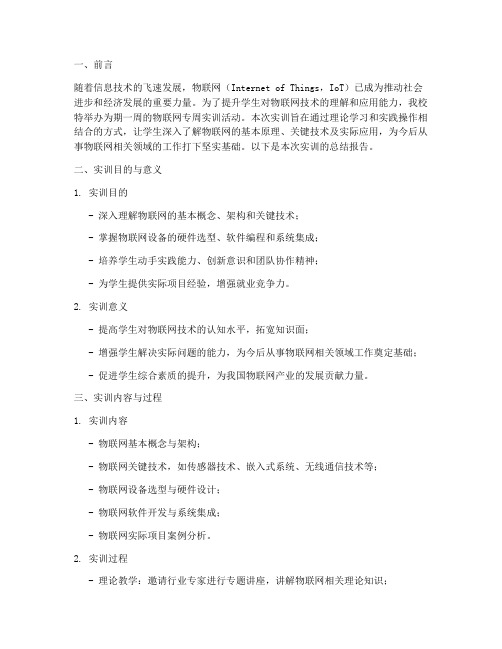 一、前言

随着信息技术的飞速发展，物联网（Internet of Things，IoT）已成为推动社会进步和经济发展的重要力量。为了提升学生对物联网技术的理解和应用能力，我校特举办为期一周的物联网专周实训活动。本次实训旨在通过理论学习和实践操作相结合的方式，让学生深入了解物联网的基本原理、关键技术及实际应用，为今后从事物联网相关领域的工作打下坚实基础。以下是本次实训的总结报告。

二、实训目的与意义

1. 实训目的

- 深入理解物联网的基本概念、架构和关键技术；

- 掌握物联网设备的硬件选型、软件编程和系统集成；

- 培养学生动手实践能力、创新意识和团队协作精神；

- 为学生提供实际项目经验，增强就业竞争力。

2. 实训意义

- 提高学生对物联网技术的认知水平，拓宽知识面；

- 增强学生解决实际问题的能力，为今后从事物联网相关领域工作奠定基础；

- 促进学生综合素质的提升，为我国物联网产业的发展贡献力量。

三、实训内容与过程

1. 实训内容

- 物联网基本概念与架构；

- 物联网关键技术，如传感器技术、嵌入式系统、无线通信技术等；

- 物联网设备选型与硬件设计；

- 物联网软件开发与系统集成；

- 物联网实际项目案例分析。

2. 实训过程

- 理论教学：邀请行业专家进行专题讲座，讲解物联网相关理论知识；